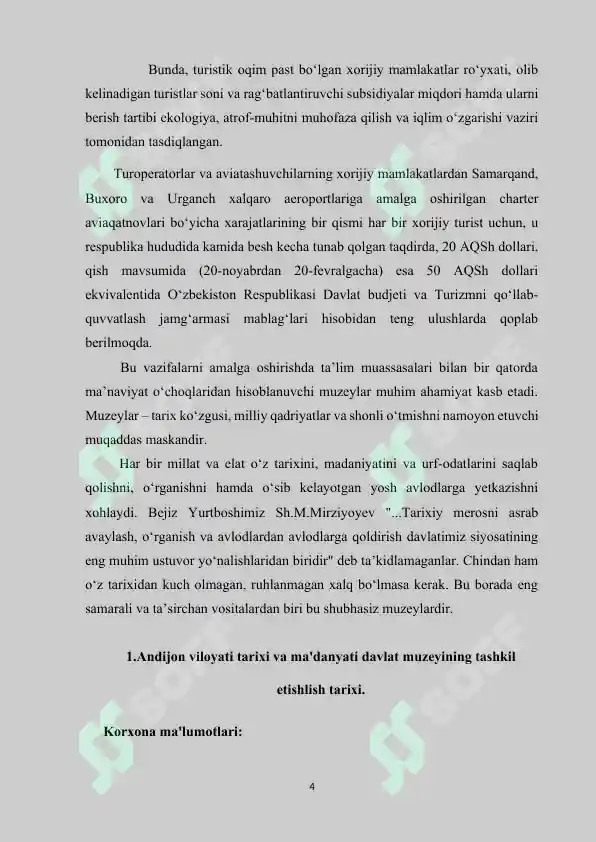 Bunda, turistik oqim past bo‘lgan xorijiy mamlakatlar ro‘yxati, olib kelinadigan turistlar soni va rag‘batlantiruvchi subsidiyalar miqdori hamda ularni berish tartibi ekologiya, atrof-muhitni muhofaza qilish va iqlim o‘zgarishi vaziri tomonidan tasdiqlangan.

Turoperatorlar va aviatashuvchilarning xorijiy mamlakatlardan Samarqand, Buxoro va Urganch xalqaro aeroportlariga amalga oshirilgan charter aviaqatnovlari bo‘yicha xarajatlarining bir qismi har bir xorijiy turist uchun, u respublika hududida kamida besh kecha tunab qolgan taqdirda, 20 AQSh dollari, qish mavsumida (20-noyabrdan 20-fevralgacha) esa 50 AQSh dollari ekvivalentida O‘zbekiston Respublikasi Davlat budjeti va Turizmni qo‘llab-quvvatlash jamg‘armasi mablag‘lari hisobidan teng ulushlarda qoplab berilmoqda.

Bu vazifalarni amalga oshirishda ta’lim muassasalari bilan bir qatorda ma’naviyat o‘choqlaridan hisoblanuvchi muzeylar muhim ahamiyat kasb etadi. Muzeylar – tarix ko‘zgusi, milliy qadriyatlar va shonli o‘tmishni namoyon etuvchi muqaddas maskandir.

Har bir millat va elat o‘z tarixini, madaniyatini va urf-odatlarini saqlab qolishni, o‘rganishni hamda o‘sib kelayotgan yosh avlodlarga yetkazishni xohlaydi. Bejiz Yurtboshimiz Sh.M.Mirziyoyev "...Tarixiy merosni asrab avaylash, o‘rganish va avlodlardan avlodlarga qoldirish davlatimiz siyosatining eng muhim ustuvor yo‘nalishlaridan biridir" deb ta’kidlamaganlar. Chindan ham o‘z tarixidan kuch olmagan, ruhlanmagan xalq bo‘lmasa kerak. Bu borada eng samarali va ta’sirchan vositalardan biri bu shubhasiz muzeylardir.

1.Andijon viloyati tarixi va ma'danyati davlat muzeyining tashkil etishlish tarixi.

Korxona ma'lumotlari:

4